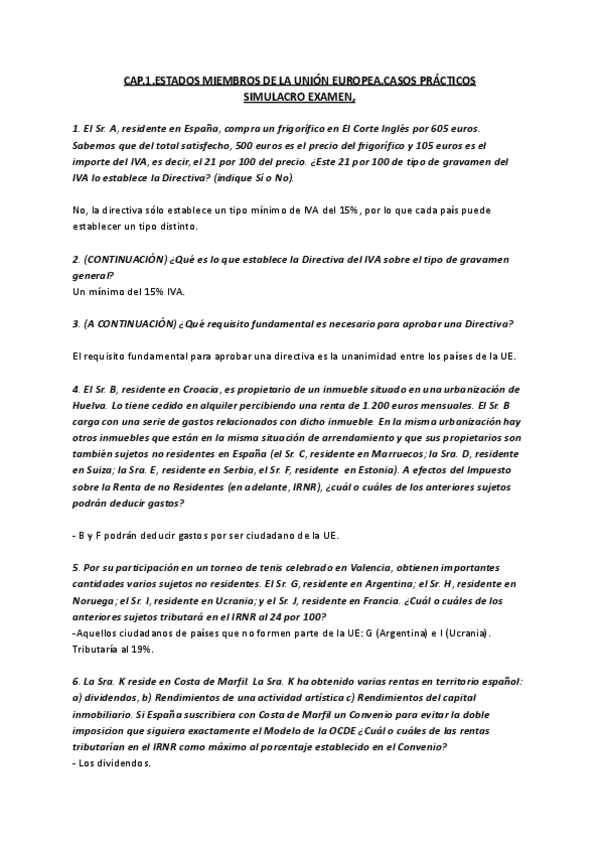 CAP.1.ESTADOS MIEMBROS DE LA UNIÓN EUROPEA.CASOS PRÁCTICOS
SIMULACRO EXAMEN.

1. El Sr. A, residente en España, compra un frigorífico en El Corte Inglés por 605 euros. Sabemos que del total satisfecho, 500 euros es el precio del frigorífico y 105 euros es el importe del IVA, es decir, el 21 por 100 del precio. ¿Este 21 por 100 de tipo de gravamen del IVA lo establece la Directiva? (indique Sí o No).

No, la directiva sólo establece un tipo mínimo de IVA del 15%, por lo que cada país puede establecer un tipo distinto.

2. (CONTINUACIÓN) ¿Qué es lo que establece la Directiva del IVA sobre el tipo de gravamen general?
Un mínimo del 15% IVA.

3. (A CONTINUACIÓN) ¿Qué requisito fundamental es necesario para aprobar una Directiva?

El requisito fundamental para aprobar una directiva es la unanimidad entre los países de la UE.

4. El Sr. B, residente en Croacia, es propietario de un inmueble situado en una urbanización de Huelva. Lo tiene cedido en alquiler percibiendo una renta de 1.200 euros mensuales. El Sr. B carga con una serie de gastos relacionados con dicho inmueble. En la misma urbanización hay otros inmuebles que están en la misma situación de arrendamiento y que sus propietarios son también sujetos no residentes en España (el Sr. C, residente en Marruecos; la Sra. D, residente en Suiza; la Sra. E, residente en Serbia, el Sr. F, residente en Estonia). A efectos del Impuesto sobre la Renta de no Residentes (en adelante, IRNR), ¿cuál o cuáles de los anteriores sujetos podrán deducir gastos?

- B y F podrán deducir gastos por ser ciudadano de la UE.

5. Por su participación en un torneo de tenis celebrado en Valencia, obtienen importantes cantidades varios sujetos no residentes. El Sr. G, residente en Argentina; el Sr. H, residente en Noruega; el Sr. I, residente en Ucrania; y el Sr. J, residente en Francia. ¿Cuál o cuáles de los anteriores sujetos tributará en el IRNR al 24 por 100?
-Aquellos ciudadanos de países que no formen parte de la UE: G (Argentina) e I (Ucrania). Tributaría al 19%.

6. La Sra. K reside en Costa de Marfil. La Sra. K ha obtenido varias rentas en territorio español: a) dividendos, b) Rendimientos de una actividad artística c) Rendimientos del capital inmobiliario. Si España suscribiera con Costa de Marfil un Convenio para evitar la doble imposicion que siguiera exactamente el Modelo de la OCDE ¿Cuál o cuáles de las rentas tributarían en el IRNR como máximo al porcentaje establecido en el Convenio?
- Los dividendos.